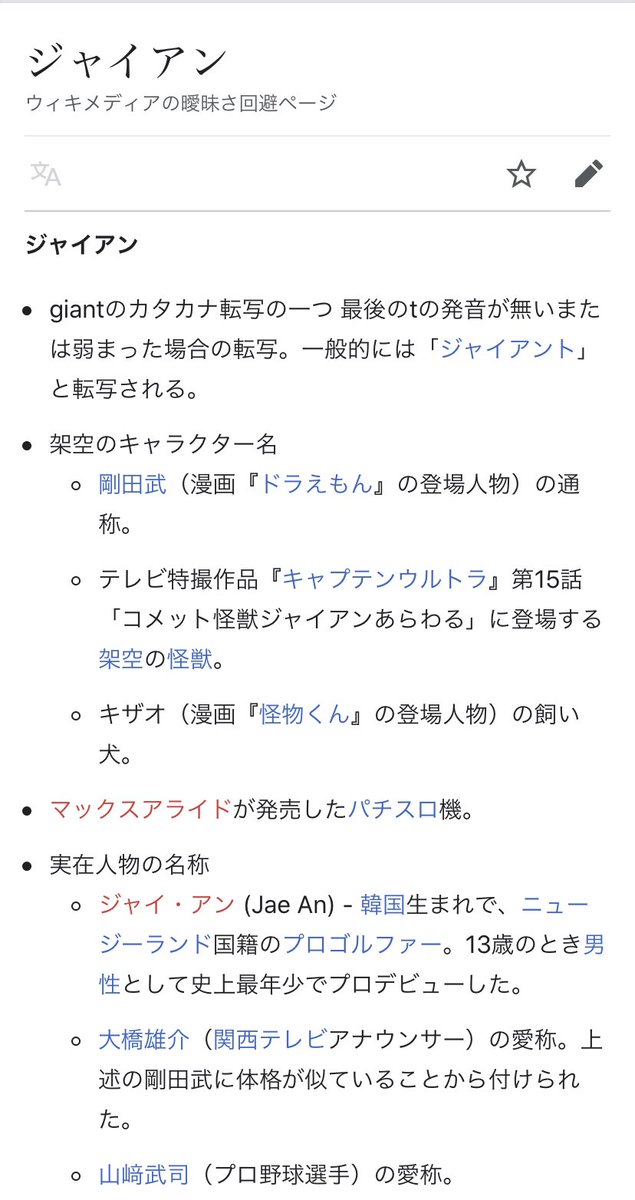 ジャイアン
ウィキメディアの曖昧さ回避ページ

ジャイアン

- giantのカタカナ転写の一つ 最後のtの発音が無いまたは弱まった場合の転写。一般的には「ジャイアント」と転写される。
- 架空のキャラクター名
  - 剛田武（漫画『ドラえもん』の登場人物）の通称。
  - テレビ特撮作品『キャプテンウルトラ』第15話「コメット怪獣ジャイアンあらわる」に登場する架空の怪獣。
  - キザオ（漫画『怪物くん』の登場人物）の飼い犬。
- マックスアライドが発売したパチスロ機。
- 実在人物の名称
  - ジャイ・アン (Jae An) - 韓国生まれで、ニュージーランド国籍のプロゴルファー。13歳のとき男性として史上最年少でプロデビューした。
  - 大橋雄介（関西テレビアナウンサー）の愛称。上述の剛田武に体格が似ていることから付けられた。
  - 山﨑武司（プロ野球選手）の愛称。